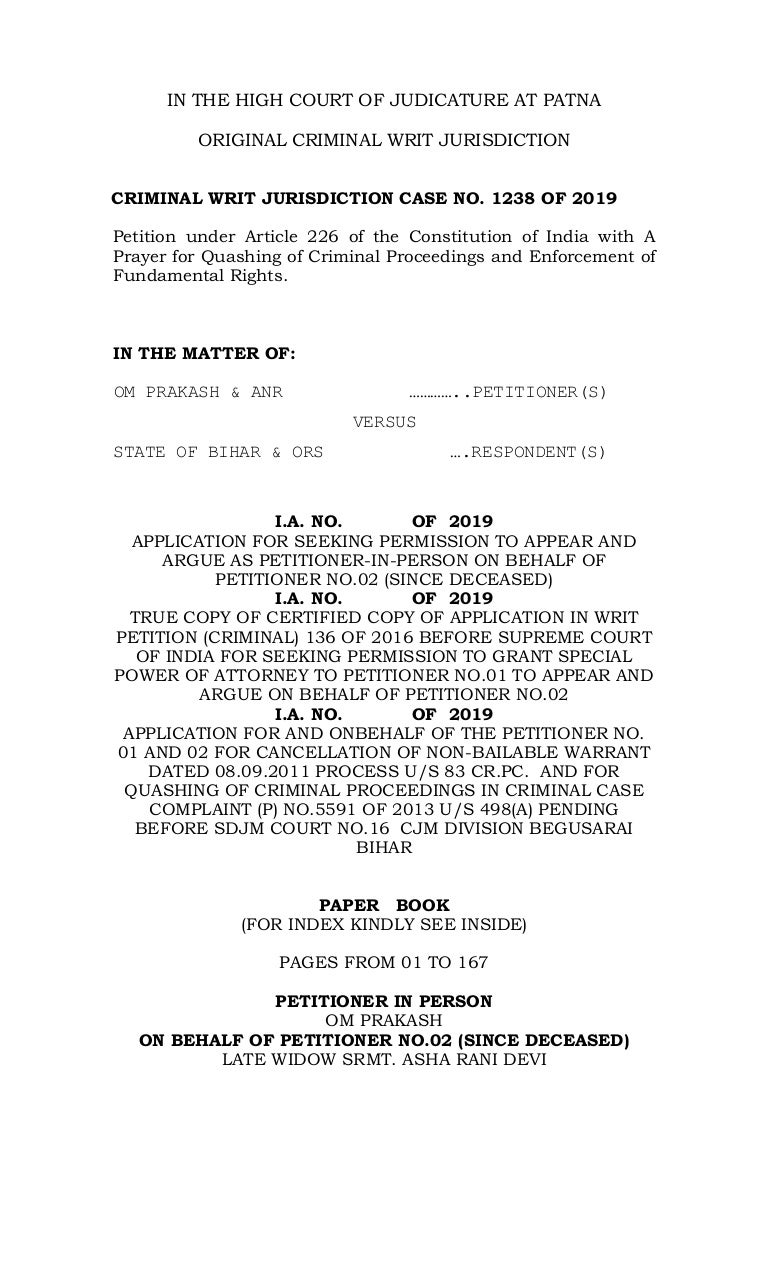 IN THE HIGH COURT OF JUDICATURE AT PATNA

ORIGINAL CRIMINAL WRIT JURISDICTION

CRIMINAL WRIT JURISDICTION CASE NO. 1238 OF 2019

Petition under Article 226 of the Constitution of India with A Prayer for Quashing of Criminal Proceedings and Enforcement of Fundamental Rights.

IN THE MATTER OF:

OM PRAKASH & ANR …………..PETITIONER(S)

VERSUS

STATE OF BIHAR & ORS ….RESPONDENT(S)

I.A. NO. OF 2019
APPLICATION FOR SEEKING PERMISSION TO APPEAR AND ARGUE AS PETITIONER-IN-PERSON ON BEHALF OF PETITIONER NO.02 (SINCE DECEASED)
I.A. NO. OF 2019
TRUE COPY OF CERTIFIED COPY OF APPLICATION IN WRIT PETITION (CRIMINAL) 136 OF 2016 BEFORE SUPREME COURT OF INDIA FOR SEEKING PERMISSION TO GRANT SPECIAL POWER OF ATTORNEY TO PETITIONER NO.01 TO APPEAR AND ARGUE ON BEHALF OF PETITIONER NO.02
I.A. NO. OF 2019
APPLICATION FOR AND ONBEHALF OF THE PETITIONER NO. 01 AND 02 FOR CANCELLATION OF NON-BAILABLE WARRANT DATED 08.09.2011 PROCESS U/S 83 CR.PC. AND FOR QUASHING OF CRIMINAL PROCEEDINGS IN CRIMINAL CASE COMPLAINT (P) NO.5591 OF 2013 U/S 498(A) PENDING BEFORE SDJM COURT NO.16 CJM DIVISION BEGUSARAI BIHAR

PAPER BOOK
(FOR INDEX KINDLY SEE INSIDE)

PAGES FROM 01 TO 167

PETITIONER IN PERSON
OM PRAKASH
ON BEHALF OF PETITIONER NO.02 (SINCE DECEASED)
LATE WIDOW SRMT. ASHA RANI DEVI